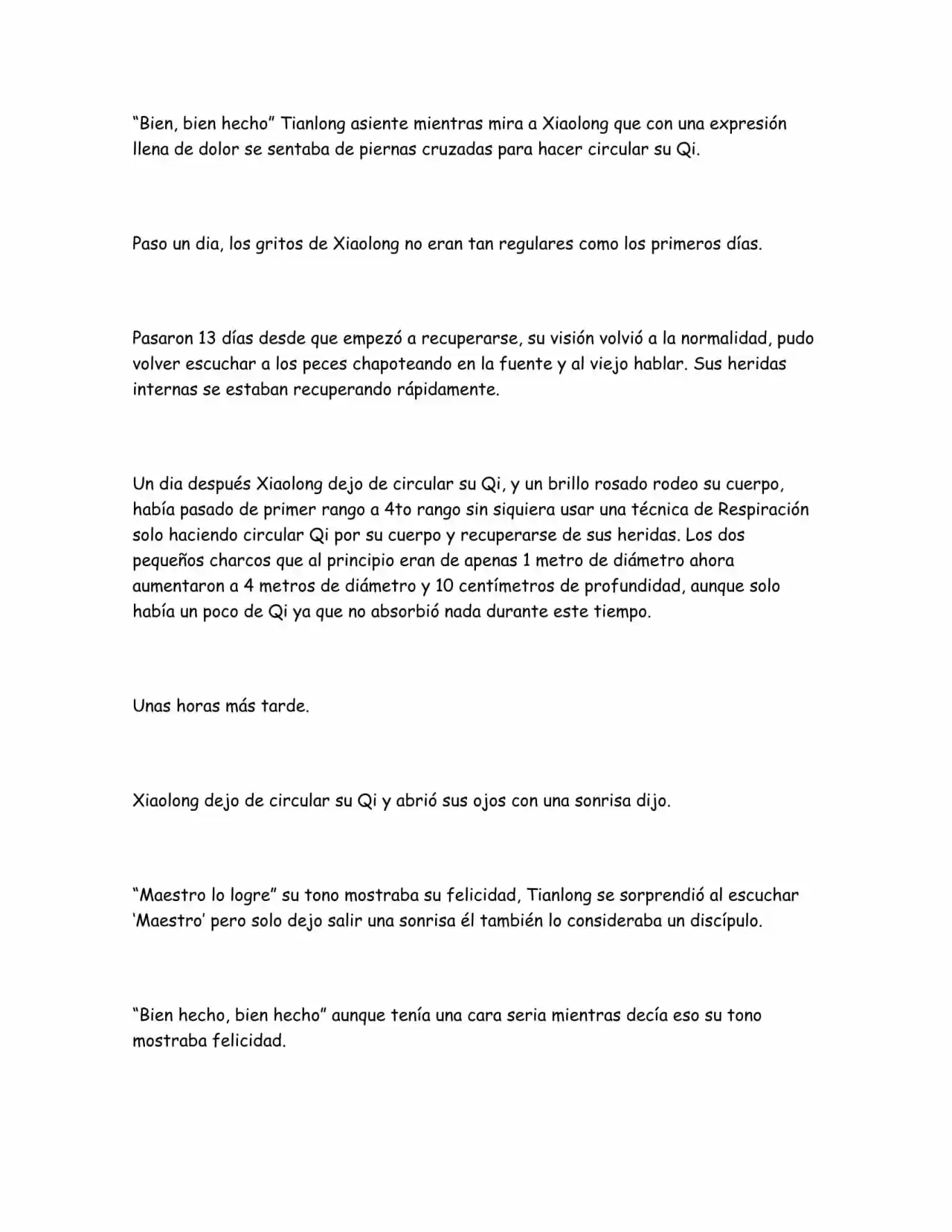 "Bien, bien hecho" Tianlong asiente mientras mira a Xiaolong que con una expresión llena de dolor se sentaba de piernas cruzadas para hacer circular su Qi.

Paso un dia, los gritos de Xiaolong no eran tan regulares como los primeros días.

Pasaron 13 días desde que empezó a recuperarse, su visión volvió a la normalidad, pudo volver escuchar a los peces chapoteando en la fuente y al viejo hablar. Sus heridas internas se estaban recuperando rápidamente.

Un dia después Xiaolong dejo de circular su Qi, y un brillo rosado rodeo su cuerpo, había pasado de primer rango a 4to rango sin siquiera usar una técnica de Respiración solo haciendo circular Qi por su cuerpo y recuperarse de sus heridas. Los dos pequeños charcos que al principio eran de apenas 1 metro de diámetro ahora aumentaron a 4 metros de diámetro y 10 centímetros de profundidad, aunque solo había un poco de Qi ya que no absorbió nada durante este tiempo.

Unas horas más tarde.

Xiaolong dejo de circular su Qi y abrió sus ojos con una sonrisa dijo.

"Maestro lo logre" su tono mostraba su felicidad, Tianlong se sorprendió al escuchar 'Maestro' pero solo dejo salir una sonrisa él también lo consideraba un discípulo.

"Bien hecho, bien hecho" aunque tenía una cara seria mientras decía eso su tono mostraba felicidad.